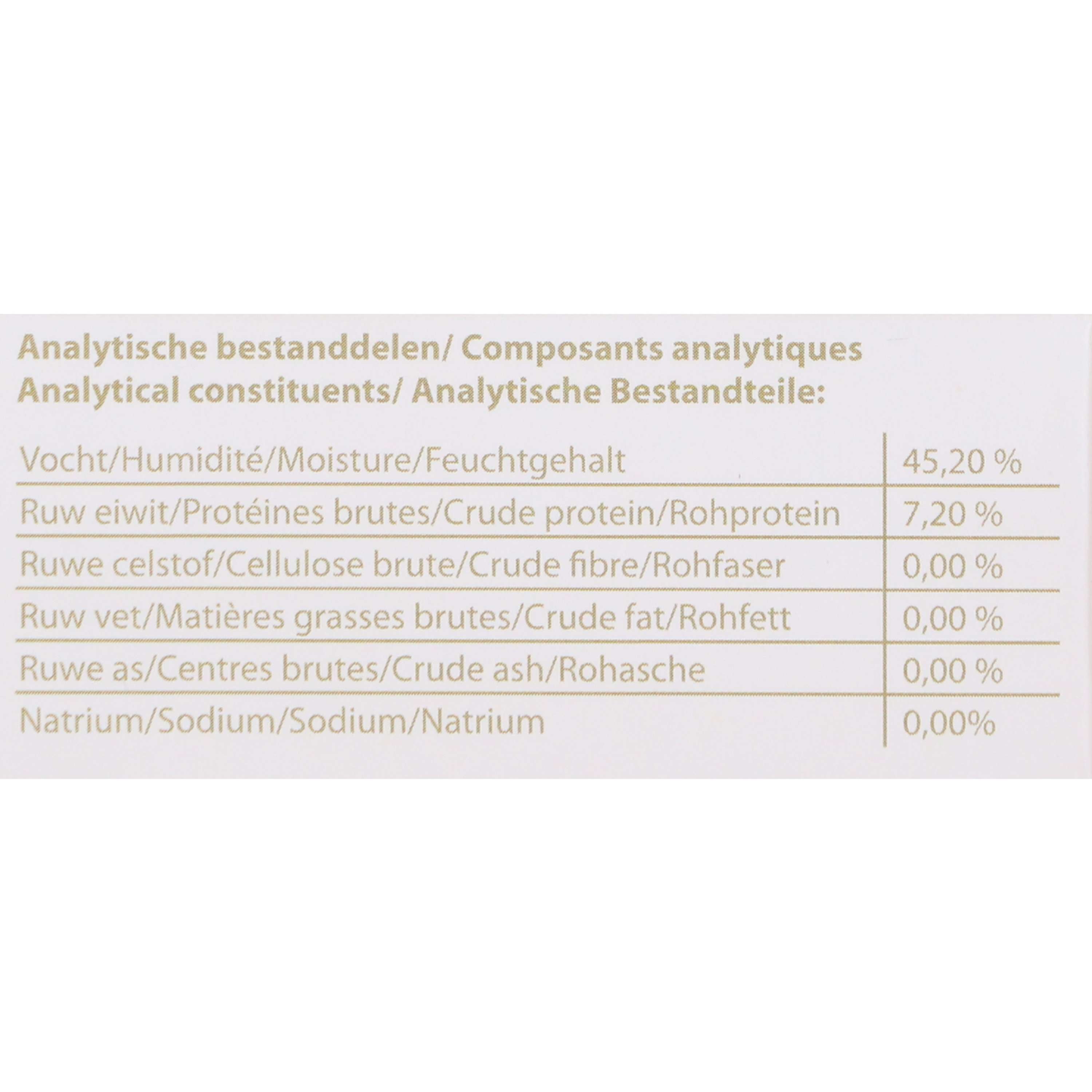 Analytische bestanddelen/ Composants analytiques
Analytical constituents/ Analytische Bestandteile:

| | |
|---|---|
| Vocht/Humidité/Moisture/Feuchtgehalt | 45,20 % |
| Ruw eiwit/Protéines brutes/Crude protein/Rohprotein | 7,20 % |
| Ruwe celstof/Cellulose brute/Crude fibre/Rohfaser | 0,00 % |
| Ruw vet/Matières grasses brutes/Crude fat/Rohfett | 0,00 % |
| Ruwe as/Centres brutes/Crude ash/Rohasche | 0,00 % |
| Natrium/Sodium/Sodium/Natrium | 0,00% |